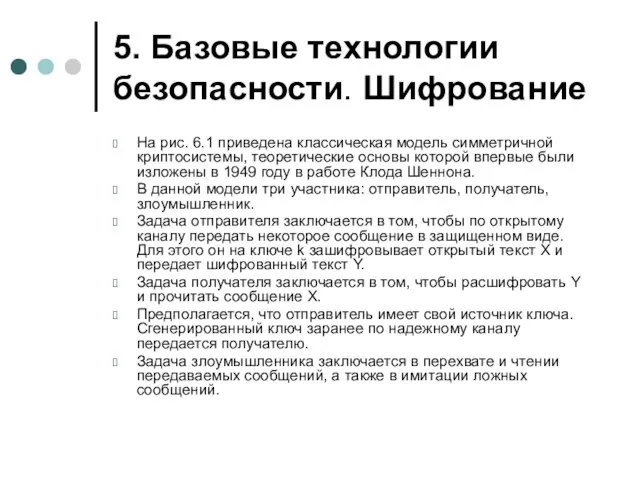 5. Базовые технологии безопасности. Шифрование

На рис. 6.1 приведена классическая модель симметричной криптосистемы, теоретические основы которой впервые были изложены в 1949 году в работе Клода Шеннона.

В данной модели три участника: отправитель, получатель, злоумышленник.

Задача отправителя заключается в том, чтобы по открытому каналу передать некоторое сообщение в защищенном виде. Для этого он на ключе k зашифровывает открытый текст X и передает шифрованный текст Y.

Задача получателя заключается в том, чтобы расшифровать Y и прочитать сообщение X.

Предполагается, что отправитель имеет свой источник ключа. Сгенерированный ключ заранее по надежному каналу передается получателю.

Задача злоумышленника заключается в перехвате и чтении передаваемых сообщений, а также в имитации ложных сообщений.